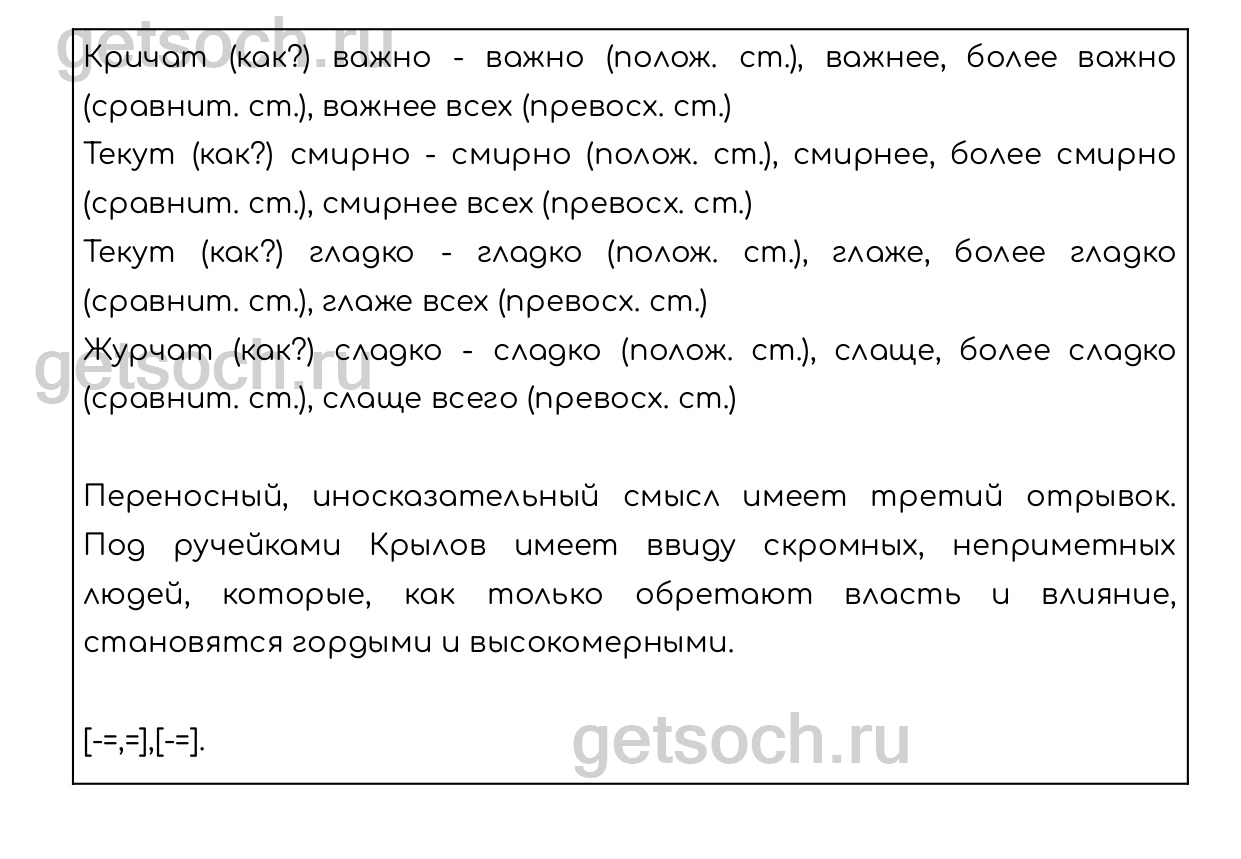 getsoch.ru

Кричат (как?) важно - важно (полож. ст.), важнее, более важно (сравнит. ст.), важнее всех (превосх. ст.)

Текут (как?) смирно - смирно (полож. ст.), смирнее, более смирно (сравнит. ст.), смирнее всех (превосх. ст.)

Текут (как?) гладко - гладко (полож. ст.), глаже, более гладко (сравнит. ст.), глаже всех (превосх. ст.)

getsoch.ru

Журчат (как?) сладко - сладко (полож. ст.), слаще, более сладко (сравнит. ст.), слаще всего (превосх. ст.)

Переносный, иносказательный смысл имеет третий отрывок. Под ручейками Крылов имеет ввиду скромных, неприметных людей, которые, как только обретают власть и влияние, становятся гордыми и высокомерными.

[-=,=],[-=].

getsoch.ru